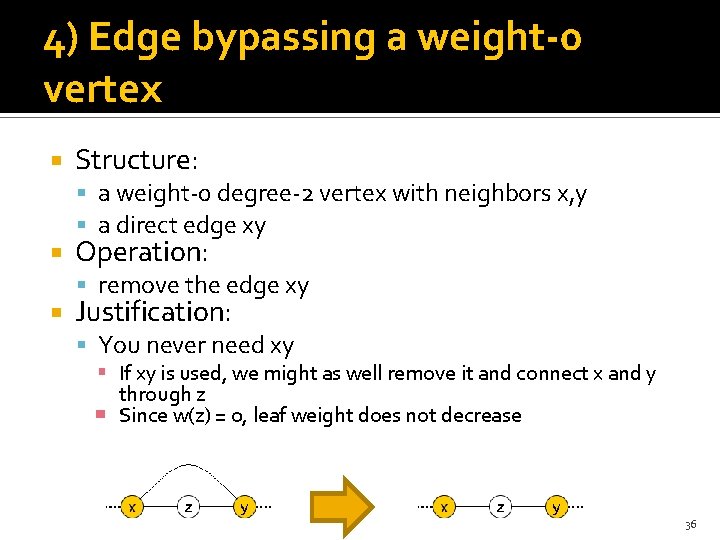 4) Edge bypassing a weight-0 vertex

Structure:
a weight-0 degree-2 vertex with neighbors x,y
a direct edge xy

Operation:
remove the edge xy

Justification:
You never need xy
If xy is used, we might as well remove it and connect x and y through z
Since w(z) = 0, leaf weight does not decrease

x z y

x z y

36